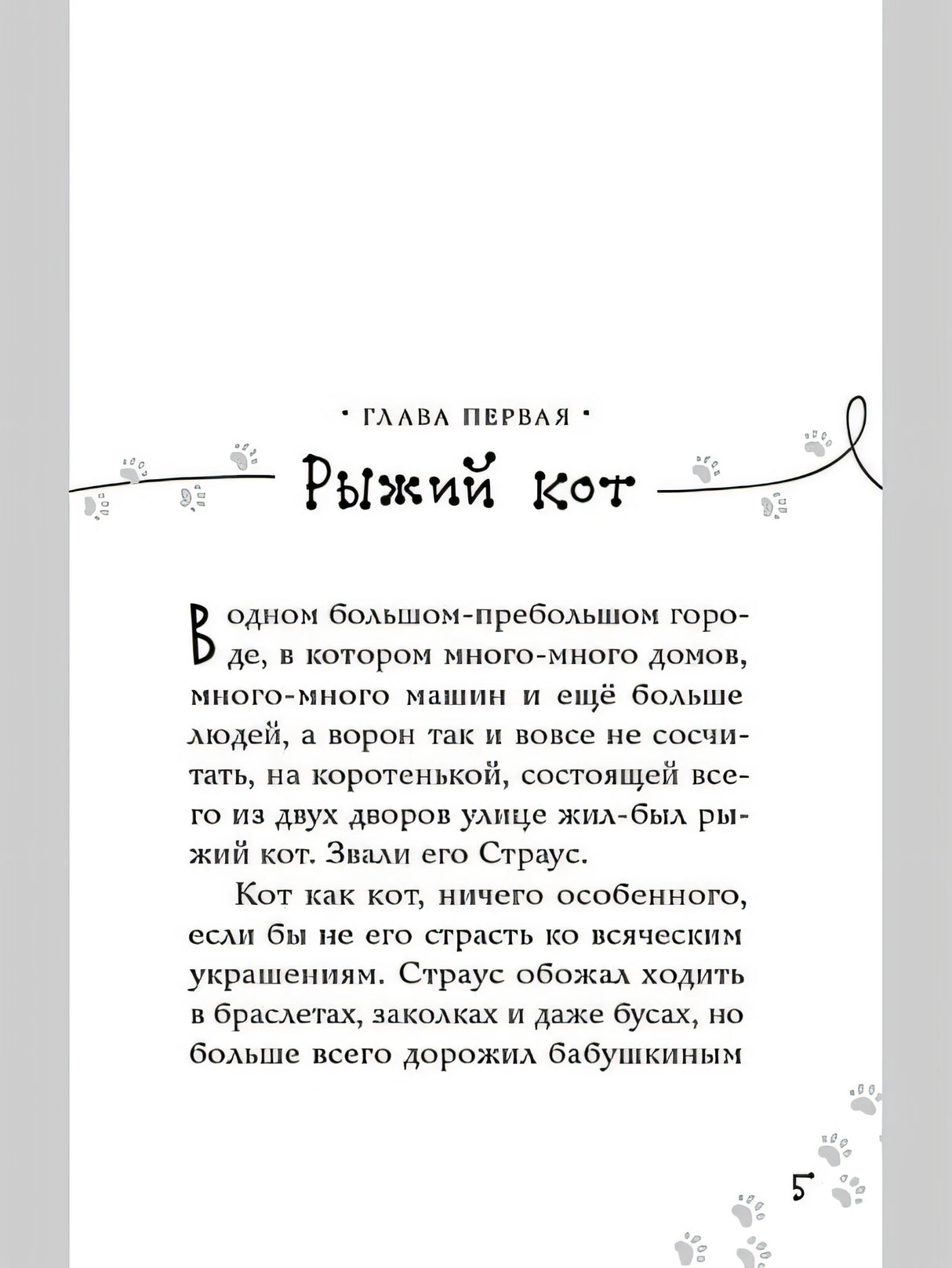 · ГЛАВА ПЕРВАЯ ·

Рыжий кот

В одном большом-пребольшом городе, в котором много-много домов, много-много машин и ещё больше людей, а ворон так и вовсе не сосчитать, на коротенькой, состоящей всего из двух дворов улице жил-был рыжий кот. Звали его Страус.

Кот как кот, ничего особенного, если бы не его страсть ко всяческим украшениям. Страус обожал ходить в браслетах, заколках и даже бусах, но больше всего дорожил бабушкиным

5